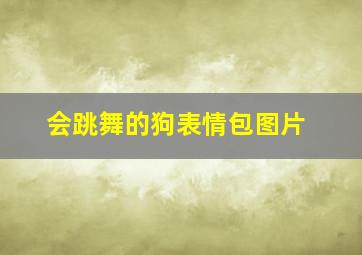 会跳舞的狗表情包图片